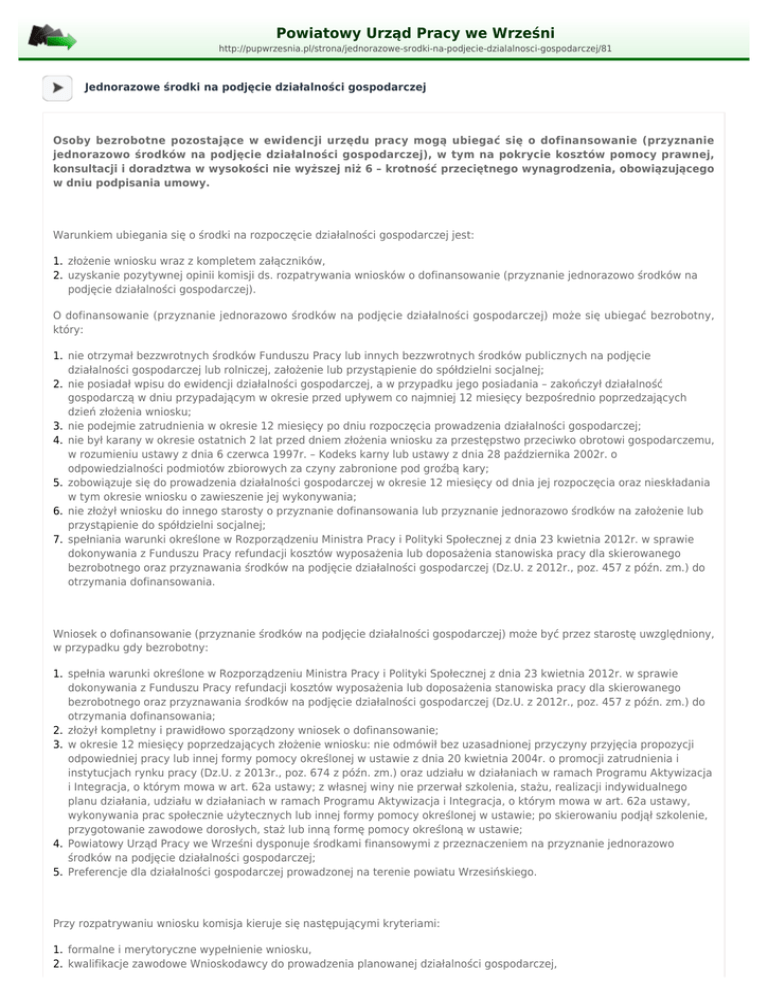 Powiatowy Urząd Pracy we Wrześni
http://pupwrzesnia.pl/strona/jednorazowe-srodki-na-podjecie-dzialalnosci-gospodarczej/81

Jednorazowe środki na podjęcie działalności gospodarczej

Osoby bezrobotne pozostające w ewidencji urzędu pracy mogą ubiegać się o dofinansowanie (przyznanie jednorazowo środków na podjęcie działalności gospodarczej), w tym na pokrycie kosztów pomocy prawnej, konsultacji i doradztwa w wysokości nie wyższej niż 6 – krotność przeciętnego wynagrodzenia, obowiązującego w dniu podpisania umowy.

Warunkiem ubiegania się o środki na rozpoczęcie działalności gospodarczej jest:

1. złożenie wniosku wraz z kompletem załączników,
2. uzyskanie pozytywnej opinii komisji ds. rozpatrywania wniosków o dofinansowanie (przyznanie jednorazowo środków na podjęcie działalności gospodarczej).

O dofinansowanie (przyznanie jednorazowo środków na podjęcie działalności gospodarczej) może się ubiegać bezrobotny, który:

1. nie otrzymał bezzwrotnych środków Funduszu Pracy lub innych bezzwrotnych środków publicznych na podjęcie działalności gospodarczej lub rolniczej, założenie lub przystąpienie do spółdzielni socjalnej;
2. nie posiadał wpisu do ewidencji działalności gospodarczej, a w przypadku jego posiadania – zakończył działalność gospodarczą w dniu przypadającym w okresie przed upływem co najmniej 12 miesięcy bezpośrednio poprzedzających dzień złożenia wniosku;
3. nie podejmie zatrudnienia w okresie 12 miesięcy po dniu rozpoczęcia prowadzenia działalności gospodarczej;
4. nie był karany w okresie ostatnich 2 lat przed dniem złożenia wniosku za przestępstwo przeciwko obrotowi gospodarczemu, w rozumieniu ustawy z dnia 6 czerwca 1997r. – Kodeks karny lub ustawy z dnia 28 października 2002r. o odpowiedzialności podmiotów zbiorowych za czyny zabronione pod groźbą kary;
5. zobowiązuje się do prowadzenia działalności gospodarczej w okresie 12 miesięcy od dnia jej rozpoczęcia oraz nieskładania w tym okresie wniosku o zawieszenie jej wykonywania;
6. nie złożył wniosku do innego starosty o przyznanie dofinansowania lub przyznanie jednorazowo środków na założenie lub przystąpienie do spółdzielni socjalnej;
7. spełniania warunki określone w Rozporządzeniu Ministra Pracy i Polityki Społecznej z dnia 23 kwietnia 2012r. w sprawie dokonywania z Funduszu Pracy refundacji kosztów wyposażenia lub doposażenia stanowiska pracy dla skierowanego bezrobotnego oraz przyznawania środków na podjęcie działalności gospodarczej (Dz.U. z 2012r., poz. 457 z późn. zm.) do otrzymania dofinansowania.

Wniosek o dofinansowanie (przyznanie środków na podjęcie działalności gospodarczej) może być przez starostę uwzględniony, w przypadku gdy bezrobotny:

1. spełnia warunki określone w Rozporządzeniu Ministra Pracy i Polityki Społecznej z dnia 23 kwietnia 2012r. w sprawie dokonywania z Funduszu Pracy refundacji kosztów wyposażenia lub doposażenia stanowiska pracy dla skierowanego bezrobotnego oraz przyznawania środków na podjęcie działalności gospodarczej (Dz.U. z 2012r., poz. 457 z późn. zm.) do otrzymania dofinansowania;
2. złożył kompletny i prawidłowo sporządzony wniosek o dofinansowanie;
3. w okresie 12 miesięcy poprzedzających złożenie wniosku: nie odmówił bez uzasadnionej przyczyny przyjęcia propozycji odpowiedniej pracy lub innej formy pomocy określonej w ustawie z dnia 20 kwietnia 2004r. o promocji zatrudnienia i instytucjach rynku pracy (Dz.U. z 2013r., poz. 674 z późn. zm.) oraz udziału w działaniach w ramach Programu Aktywizacja i Integracja, o którym mowa w art. 62a ustawy; z własnej winy nie przerwał szkolenia, stażu, realizacji indywidualnego planu działania, udziału w działaniach w ramach Programu Aktywizacja i Integracja, o którym mowa w art. 62a ustawy, wykonywania prac społecznie użytecznych lub innej formy pomocy określonej w ustawie; po skierowaniu podjął szkolenie, przygotowanie zawodowe dorosłych, staż lub inną formę pomocy określoną w ustawie;
4. Powiatowy Urząd Pracy we Wrześni dysponuje środkami finansowymi z przeznaczeniem na przyznanie jednorazowo środków na podjęcie działalności gospodarczej;
5. Preferencje dla działalności gospodarczej prowadzonej na terenie powiatu Wrzesińskiego.

Przy rozpatrywaniu wniosku komisja kieruje się następującymi kryteriami:

1. formalne i merytoryczne wypełnienie wniosku,
2. kwalifikacje zawodowe Wnioskodawcy do prowadzenia planowanej działalności gospodarczej,